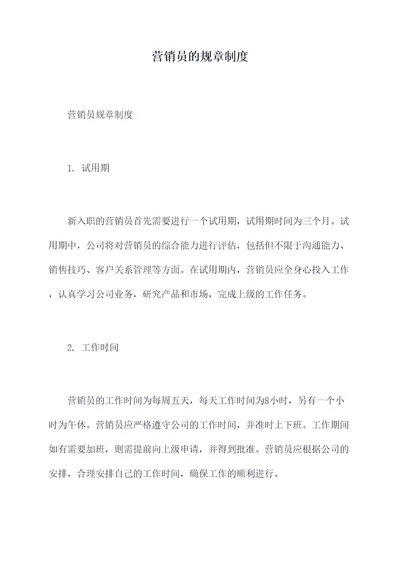 营销员的规章制度

营销员规章制度

1. 试用期

新入职的营销员首先需要进行一个试用期，试用期时间为三个月。试用期中，公司将对营销员的综合能力进行评估，包括但不限于沟通能力、销售技巧、客户关系管理等方面。在试用期内，营销员应全身心投入工作，认真学习公司业务，研究产品和市场，完成上级的工作任务。

2. 工作时间

营销员的工作时间为每周五天，每天工作时间为8小时，另有一个小时为午休。营销员应严格遵守公司的工作时间，并准时上下班。工作期间如有需要加班，则需提前向上级申请，并得到批准。营销员应根据公司的安排，合理安排自己的工作时间，确保工作的顺利进行。